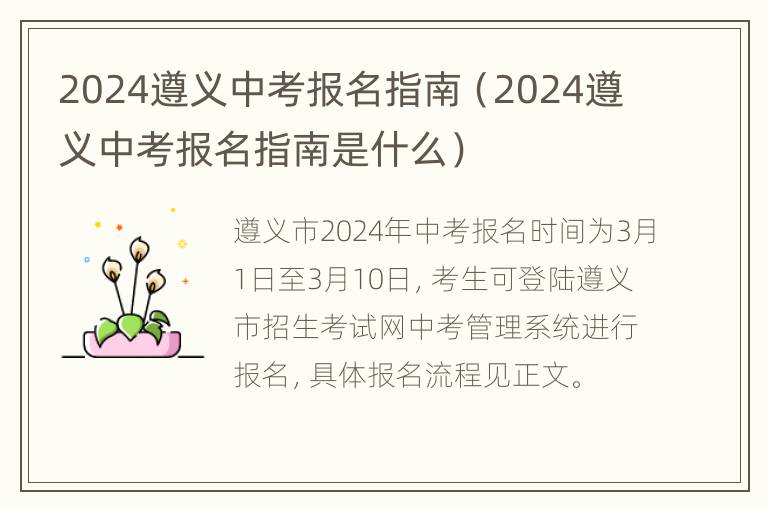 2024遵义中考报名指南（2024遵义中考报名指南是什么）

遵义市2024年中考报名时间为3月1日至3月10日，考生可登陆遵义市招生考试网中考管理系统进行报名，具体报名流程见正文。